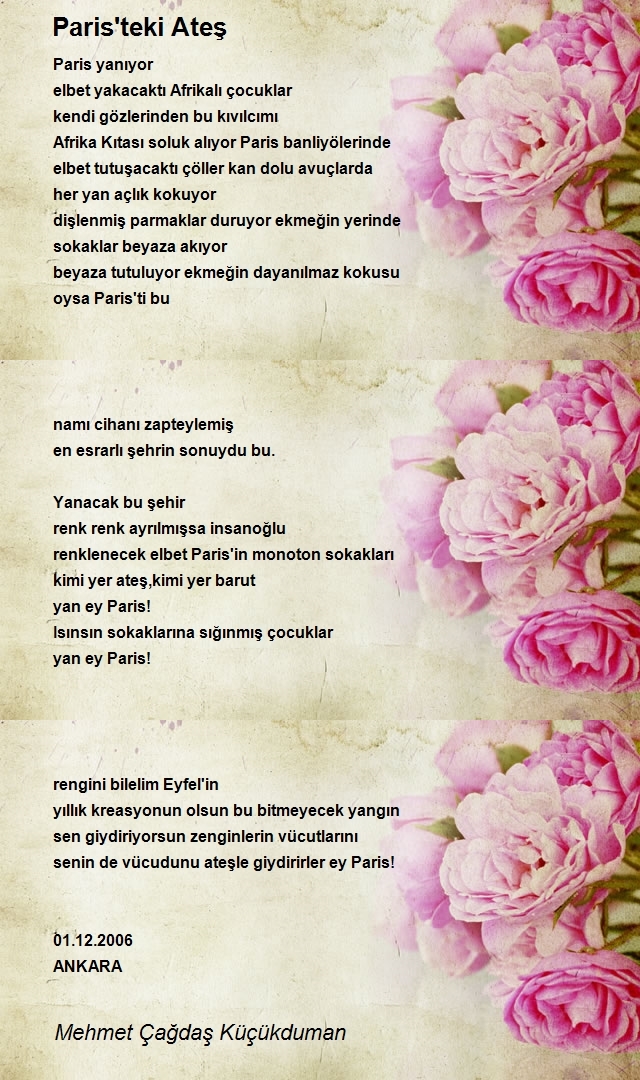 Paris'teki Ateş

Paris yanıyor
elbet yakacaktı Afrikalı çocuklar
kendi gözlerinden bu kıvılcımı
Afrika Kıtası soluk alıyor Paris banliyölerinde
elbet tutuşacaktı çöller kan dolu avuçlarda
her yan açlık kokuyor
dişlenmiş parmaklar duruyor ekmeğin yerinde
sokaklar beyaza akıyor
beyaza tutuluyor ekmeğin dayanılmaz kokusu
oysa Paris'ti bu

namı cihanı zapteylemiş
en esrarlı şehrin sonuydu bu.

Yanacak bu şehir
renk renk ayrılmışsa insanoğlu
renklenecek elbet Paris'in monoton sokakları
kimi yer ateş,kimi yer barut
yan ey Paris!
Isınsın sokaklarına sığınmış çocuklar
yan ey Paris!

rengini bilelim Eyfel'in
yıllık kreasyonun olsun bu bitmeyecek yangın
sen giydiriyorsun zenginlerin vücutlarını
senin de vücudunu ateşle giydirirler ey Paris!

01.12.2006
ANKARA

Mehmet Çağdaş Küçükduman